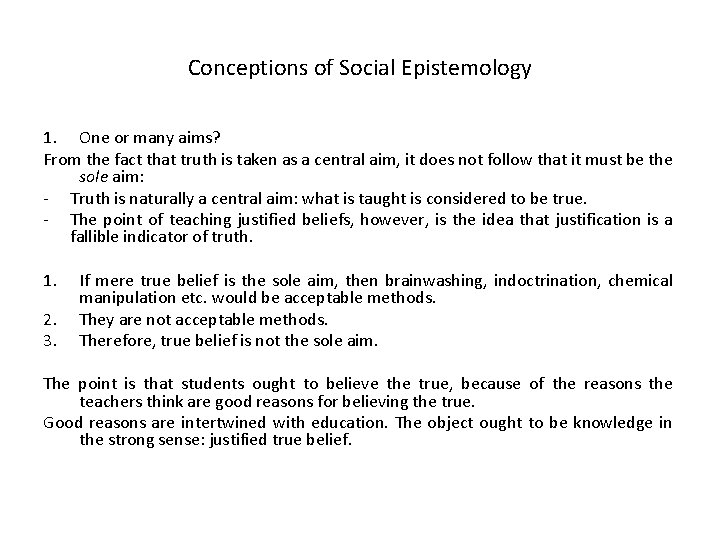 Conceptions of Social Epistemology

1. One or many aims?

From the fact that truth is taken as a central aim, it does not follow that it must be the sole aim:

- Truth is naturally a central aim: what is taught is considered to be true.
- The point of teaching justified beliefs, however, is the idea that justification is a fallible indicator of truth.

1. If mere true belief is the sole aim, then brainwashing, indoctrination, chemical manipulation etc. would be acceptable methods.
2. They are not acceptable methods.
3. Therefore, true belief is not the sole aim.

The point is that students ought to believe the true, because of the reasons the teachers think are good reasons for believing the true.

Good reasons are intertwined with education. The object ought to be knowledge in the strong sense: justified true belief.